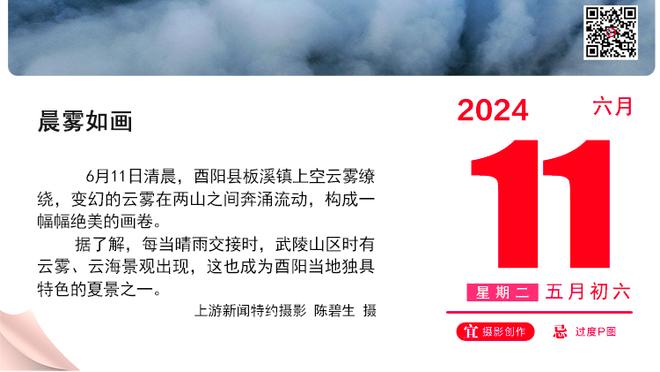 晨雾如画

6月11日清晨，酉阳县板溪镇上空云雾缭绕，变幻的云雾在两山之间奔涌流动，构成一幅幅绝美的画卷。

据了解，每当晴雨交接时，武陵山区时有云雾、云海景观出现，这也成为酉阳当地独具特色的夏景之一。

上游新闻特约摄影 陈碧生 摄

2024 六月

11

星期二 五月初六

宜 摄影创作 忌 过度P图